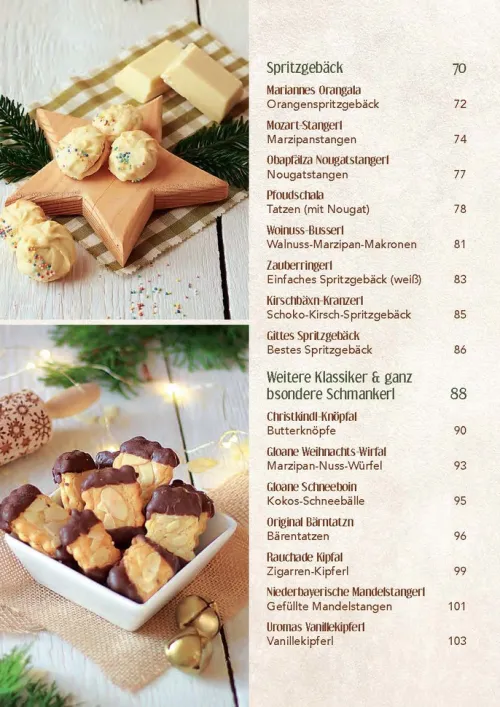 Spritzgebäck 70

Mariannes Orangala
Orangenspritzgebäck 72

Mozart-Stangerl
Marzipanstangen 74

Obapfälza Nougatstangerl
Nougatstangen 77

Pfoudschala
Tatzen (mit Nougat) 78

Woinuss-Busserl
Walnuss-Marzipan-Makronen 81

Zauberringerl
Einfaches Spritzgebäck (weiß) 83

Kirschbäxn-Kranzerl
Schoko-Kirsch-Spritzgebäck 85

Gittes Spritzgebäck
Bestes Spritzgebäck 86

Weitere Klassiker & ganz bsondere Schmankerl 88

Christkindl-Knöpfal
Butterknöpfe 90

Gloane Weihnachts-Wirfal
Marzipan-Nuss-Würfel 93

Gloane Schneeboin
Kokos-Schneebälle 95

Original Bärntatzn
Bärentatzen 96

Rauchade Kipfal
Zigarren-Kipferl 99

Niederbayerische Mandelstangerl
Gefüllte Mandelstangen 101

Uromas Vanillekipferl
Vanillekipferl 103